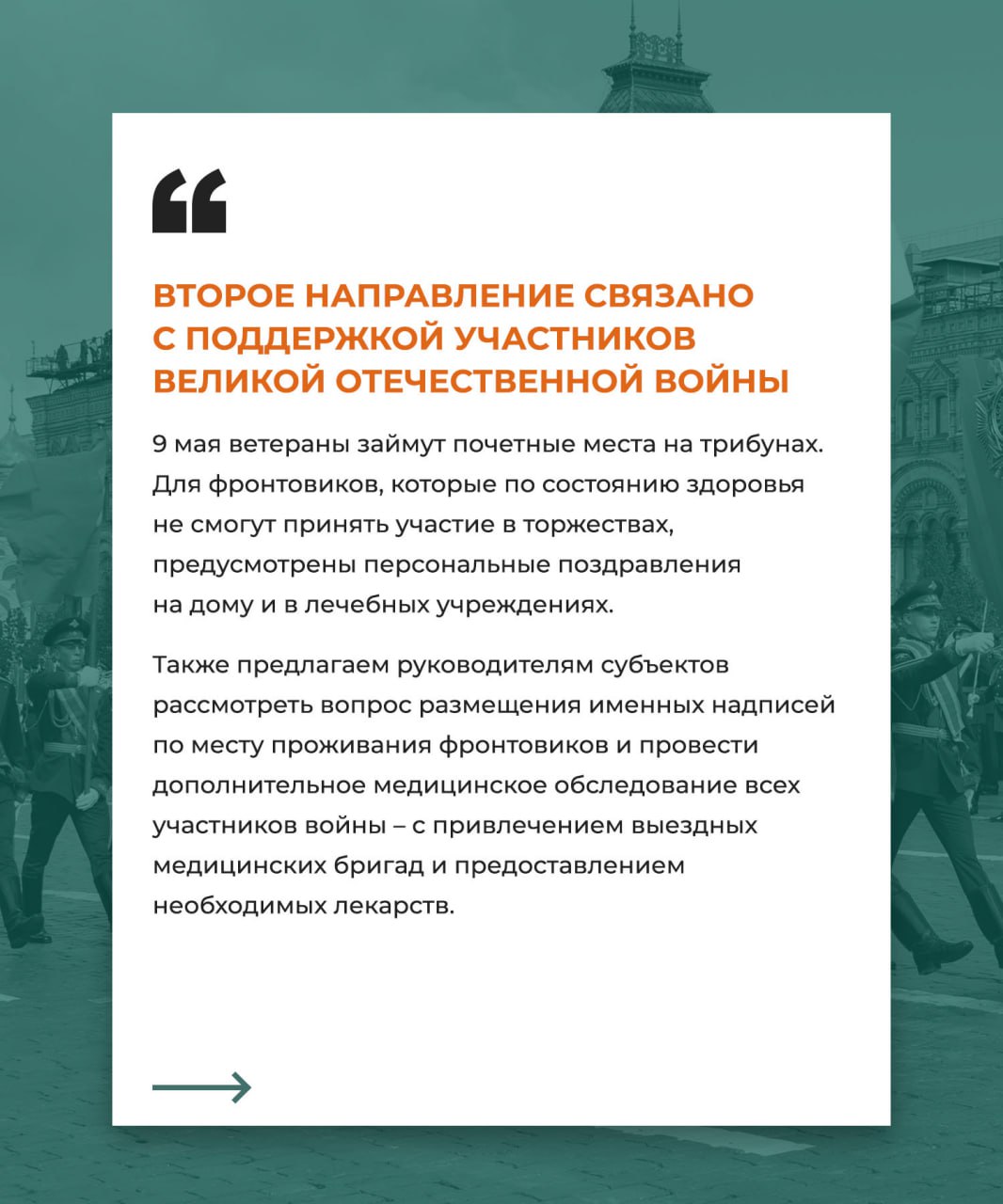 ВТОРОЕ НАПРАВЛЕНИЕ СВЯЗАНО С ПОДДЕРЖКОЙ УЧАСТНИКОВ ВЕЛИКОЙ ОТЕЧЕСТВЕННОЙ ВОЙНЫ

9 мая ветераны займут почетные места на трибунах. Для фронтовиков, которые по состоянию здоровья не смогут принять участие в торжествах, предусмотрены персональные поздравления на дому и в лечебных учреждениях.

Также предлагаем руководителям субъектов рассмотреть вопрос размещения именных надписей по месту проживания фронтовиков и провести дополнительное медицинское обследование всех участников войны – с привлечением выездных медицинских бригад и предоставлением необходимых лекарств.